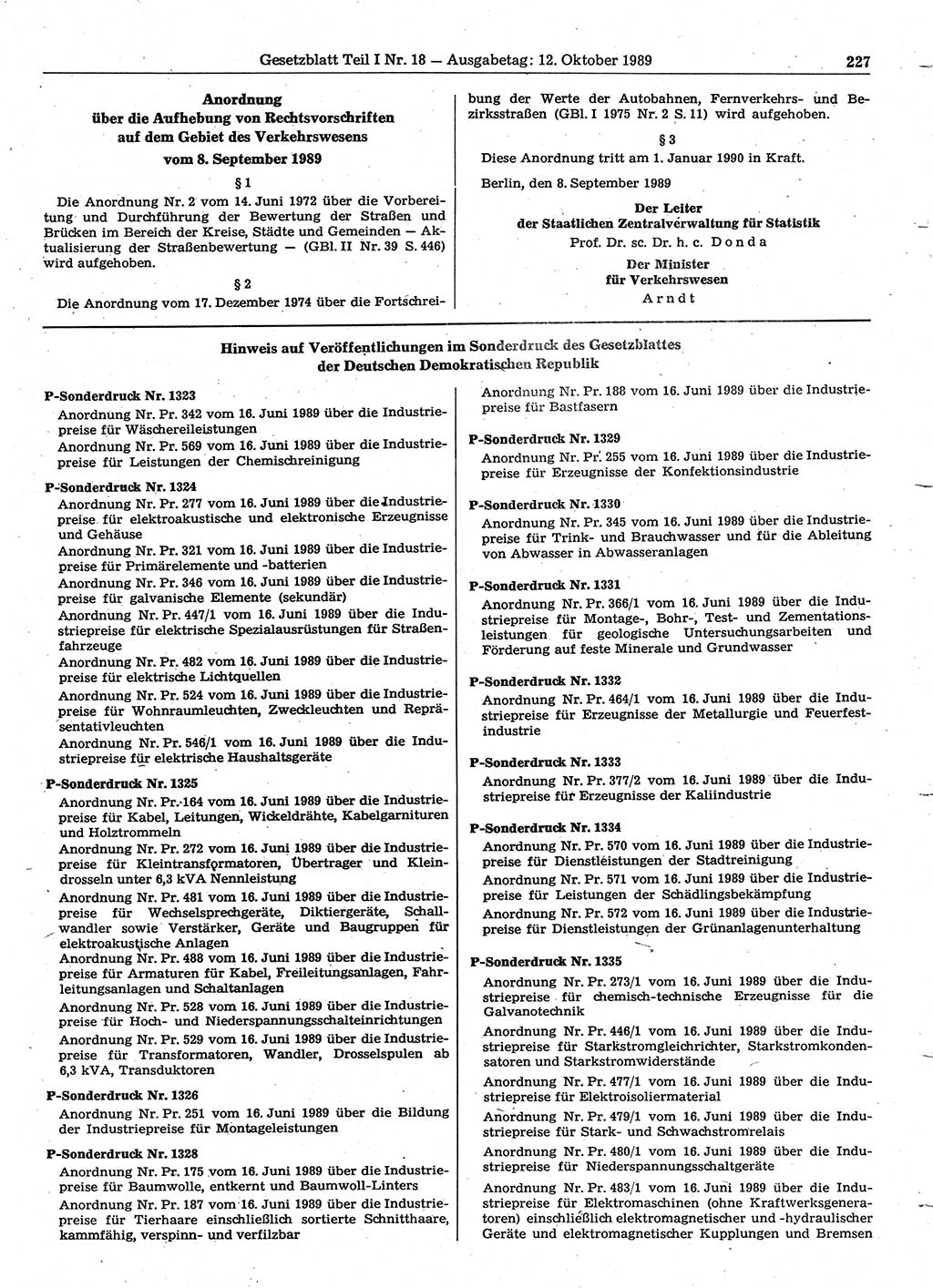 Gesetzblatt Teil I Nr. 18 — Ausgabetag: 12. Oktober 1989 227

Anordnung
über die Aufhebung von Rechtsvorschriften auf dem Gebiet des Verkehrswesens
vom 8. September 1989

§ 1

Die Anordnung Nr. 2 vom 14. Juni 1972 über die Vorbereitung und Durchführung der Bewertung der Straßen und Brücken im Bereich der Kreise, Städte und Gemeinden — Aktualisierung der Straßenbewertung — (GBl. II Nr. 39 S. 446) wird aufgehoben.

§ 2

Die Anordnung vom 17. Dezember 1974 über die Fortschreibung der Werte der Autobahnen, Fernverkehrs- und Bezirksstraßen (GBl. I 1975 Nr. 2 S. 11) wird aufgehoben.

§ 3

Diese Anordnung tritt am 1. Januar 1990 in Kraft.

Berlin, den 8. September 1989

Der Leiter
der Staatlichen Zentralverwaltung für Statistik
Prof. Dr. sc. Dr. h. c. Donda

Der Minister
für Verkehrswesen
Arndt

Hinweis auf Veröffentlichungen im Sonderdruck des Gesetzblattes der Deutschen Demokratischen Republik

P-Sonderdruck Nr. 1323
Anordnung Nr. Pr. 342 vom 16. Juni 1989 über die Industriepreise für Wäschereileistungen
Anordnung Nr. Pr. 569 vom 16. Juni 1989 über die Industriepreise für Leistungen der Chemischreinigung

P-Sonderdruck Nr. 1324
Anordnung Nr. Pr. 277 vom 16. Juni 1989 über die Industriepreise für elektroakustische und elektronische Erzeugnisse und Gehäuse
Anordnung Nr. Pr. 321 vom 16. Juni 1989 über die Industriepreise für Primärelemente und -batterien
Anordnung Nr. Pr. 346 vom 16. Juni 1989 über die Industriepreise für galvanische Elemente (sekundär)
Anordnung Nr. Pr. 447/1 vom 16. Juni 1989 über die Industriepreise für elektrische Spezialausrüstungen für Straßenfahrzeuge
Anordnung Nr. Pr. 482 vom 16. Juni 1989 über die Industriepreise für elektrische Lichtquellen
Anordnung Nr. Pr. 524 vom 16. Juni 1989 über die Industriepreise für Wohnraumleuchten, Zweckleuchten und Repräsentativleuchten
Anordnung Nr. Pr. 546/1 vom 16. Juni 1989 über die Industriepreise für elektrische Haushaltsgeräte

P-Sonderdruck Nr. 1325
Anordnung Nr. Pr. 164 vom 16. Juni 1989 über die Industriepreise für Kabel, Leitungen, Wickeldrähte, Kabelgarnituren und Holztrommeln
Anordnung Nr. Pr. 272 vom 16. Juni 1989 über die Industriepreise für Kleintransformatoren, Übertrager und Kleindrosseln unter 6,3 kVA Nennleistung
Anordnung Nr. Pr. 481 vom 16. Juni 1989 über die Industriepreise für Wechselsprechgeräte, Diktiergeräte, Schallwandler sowie Verstärker, Geräte und Baugruppen für elektroakustische Anlagen
Anordnung Nr. Pr. 488 vom 16. Juni 1989 über die Industriepreise für Armaturen für Kabel, Freileitungsanlagen, Fahrleitungsanlagen und Schaltanlagen
Anordnung Nr. Pr. 528 vom 16. Juni 1989 über die Industriepreise für Hoch- und Niederspannungsschalteinrichtungen
Anordnung Nr. Pr. 529 vom 16. Juni 1989 über die Industriepreise für Transformatoren, Wandler, Drosselspulen ab 6,3 kVA, Transduktoren

P-Sonderdruck Nr. 1326
Anordnung Nr. Pr. 251 vom 16. Juni 1989 über die Bildung der Industriepreise für Montageleistungen

P-Sonderdruck Nr. 1328
Anordnung Nr. Pr. 175 vom 16. Juni 1989 über die Industriepreise für Baumwolle, entkernt und Baumwoll-Linters
Anordnung Nr. Pr. 187 vom 16. Juni 1989 über die Industriepreise für Tierhaare einschließlich sortierte Schnitthaare, kammfähig, verspinn- und verfilzbar
Anordnung Nr. Pr. 188 vom 16. Juni 1989 über die Industriepreise für Bastfasern

P-Sonderdruck Nr. 1329
Anordnung Nr. Pr. 255 vom 16. Juni 1989 über die Industriepreise für Erzeugnisse der Konfektionsindustrie

P-Sonderdruck Nr. 1330
Anordnung Nr. Pr. 345 vom 16. Juni 1989 über die Industriepreise für Trink- und Brauchwasser und für die Ableitung von Abwasser in Abwasseranlagen

P-Sonderdruck Nr. 1331
Anordnung Nr. Pr. 366/1 vom 16. Juni 1989 über die Industriepreise für Montage-, Bohr-, Test- und Zementationsleistungen für geologische Untersuchungsarbeiten und Förderung auf feste Minerale und Grundwasser

P-Sonderdruck Nr. 1332
Anordnung Nr. Pr. 464/1 vom 16. Juni 1989 über die Industriepreise für Erzeugnisse der Metallurgie und Feuerfestindustrie

P-Sonderdruck Nr. 1333
Anordnung Nr. Pr. 377/2 vom 16. Juni 1989 über die Industriepreise für Erzeugnisse der Kaliindustrie

P-Sonderdruck Nr. 1334
Anordnung Nr. Pr. 570 vom 16. Juni 1989 über die Industriepreise für Dienstleistungen der Stadtreinigung
Anordnung Nr. Pr. 571 vom 16. Juni 1989 über die Industriepreise für Leistungen der Schädlingsbekämpfung
Anordnung Nr. Pr. 572 vom 16. Juni 1989 über die Industriepreise für Dienstleistungen der Grünanlagenunterhaltung

P-Sonderdruck Nr. 1335
Anordnung Nr. Pr. 273/1 vom 16. Juni 1989 über die Industriepreise für chemisch-technische Erzeugnisse für die Galvanotechnik
Anordnung Nr. Pr. 446/1 vom 16. Juni 1989 über die Industriepreise für Starkstromgleichrichter, Starkstromkondensatoren und Starkstromwiderstände
Anordnung Nr. Pr. 477/1 vom 16. Juni 1989 über die Industriepreise für Elektroisoliermaterial
Anordnung Nr. Pr. 479/1 vom 16. Juni 1989 über die Industriepreise für Stark- und Schwachstromrelais
Anordnung Nr. Pr. 480/1 vom 16. Juni 1989 über die Industriepreise für Niederspannungsschaltgeräte
Anordnung Nr. Pr. 483/1 vom 16. Juni 1989 über die Industriepreise für Elektromaschinen (ohne Kraftwerksgeneratoren) einschließlich elektromagnetischer und -hydraulischer Geräte und elektromagnetischer Kupplungen und Bremsen